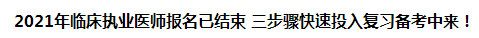 2021年临床执业医师报名已结束 三步骤快速投入复习备考中来！